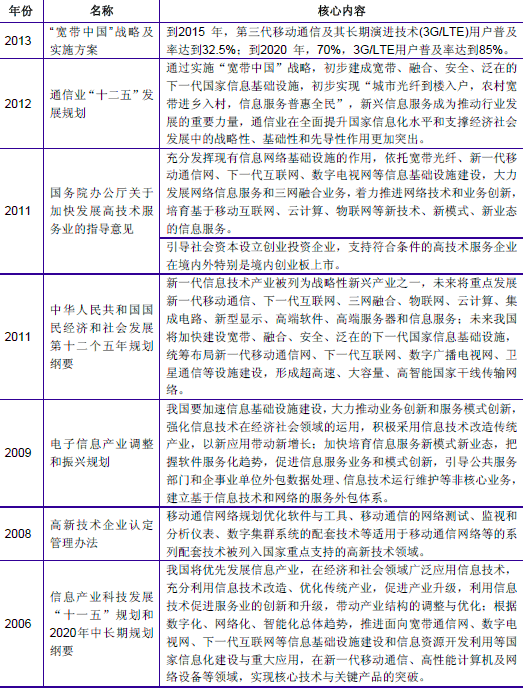 | 年份 | 名称 | 核心内容 |
|---|---|---|
| 2013 | “宽带中国”战略及实施方案 | 到2015 年，第三代移动通信及其长期演进技术(3G/LTE)用户普及率达到32.5%；到2020 年，70%，3G/LTE用户普及率达到85%。 |
| 2012 | 通信业“十二五”发展规划 | 通过实施“宽带中国”战略，初步建成宽带、融合、安全、泛在的下一代国家信息基础设施，初步实现“城市光纤到楼入户，农村宽带进乡入村，信息服务普惠全民”，新兴信息服务成为推动行业发展的重要力量，通信业在全面提升国家信息化水平和支撑经济社会发展中的战略性、基础性和先导性作用更加突出。 |
| 2011 | 国务院办公厅关于加快发展高技术服务业的指导意见 | 充分发挥现有信息网络基础设施的作用，依托宽带光纤、新一代移动通信网、下一代互联网、数字电视网等信息基础设施建设，大力发展网络信息服务和三网融合业务，着力推进网络技术和业务创新，培育基于移动互联网、云计算、物联网等新技术、新模式、新业态的信息服务。 |
| | | 引导社会资本设立创业投资企业，支持符合条件的高技术服务企业在境内外特别是境内创业板上市。 |
| 2011 | 中华人民共和国国民经济和社会发展第十二个五年规划纲要 | 新一代信息技术产业被列为战略性新兴产业之一，未来将重点发展新一代移动通信、下一代互联网、三网融合、物联网、云计算、集成电路、新型显示、高端软件、高端服务器和信息服务；未来我国将加快建设宽带、融合、安全、泛在的下一代国家信息基础设施，统筹布局新一代移动通信网、下一代互联网、数字广播电视网、卫星通信等设施建设，形成超高速、大容量、高智能国家干线传输网络。 |
| 2009 | 电子信息产业调整和振兴规划 | 我国要加速信息基础设施建设，大力推动业务创新和服务模式创新，强化信息技术在经济社会领域的运用，积极采用信息技术改造传统产业，以新应用带动新增长；加快培育信息服务新模式新业态，把握软件服务化趋势，促进信息服务业务和模式创新，引导公共服务部门和企事业单位外包数据处理、信息技术运行维护等非核心业务，建立基于信息技术和网络的服务外包体系。 |
| 2008 | 高新技术企业认定管理办法 | 移动通信网络规划优化软件与工具、移动通信的网络测试、监视和分析仪表、数字集群系统的配套技术等适用于移动通信网络等的系列配套技术被列入国家重点支持的高新技术领域。 |
| 2006 | 信息产业科技发展“十一五”规划和2020年中长期规划纲要 | 我国将优先发展信息产业，在经济和社会领域广泛应用信息技术，充分利用信息技术改造、优化传统产业，促进产业升级，利用信息技术促进服务业的创新和升级，带动产业结构的调整与优化；根据数字化、网络化、智能化总体趋势，推进面向宽带通信网、数字电视网、下一代互联网等信息基础设施建设和信息资源开发利用等国家信息化建设与重大应用，在新一代移动通信、高性能计算机及网络设备等领域，实现核心技术与关键产品的突破。 |